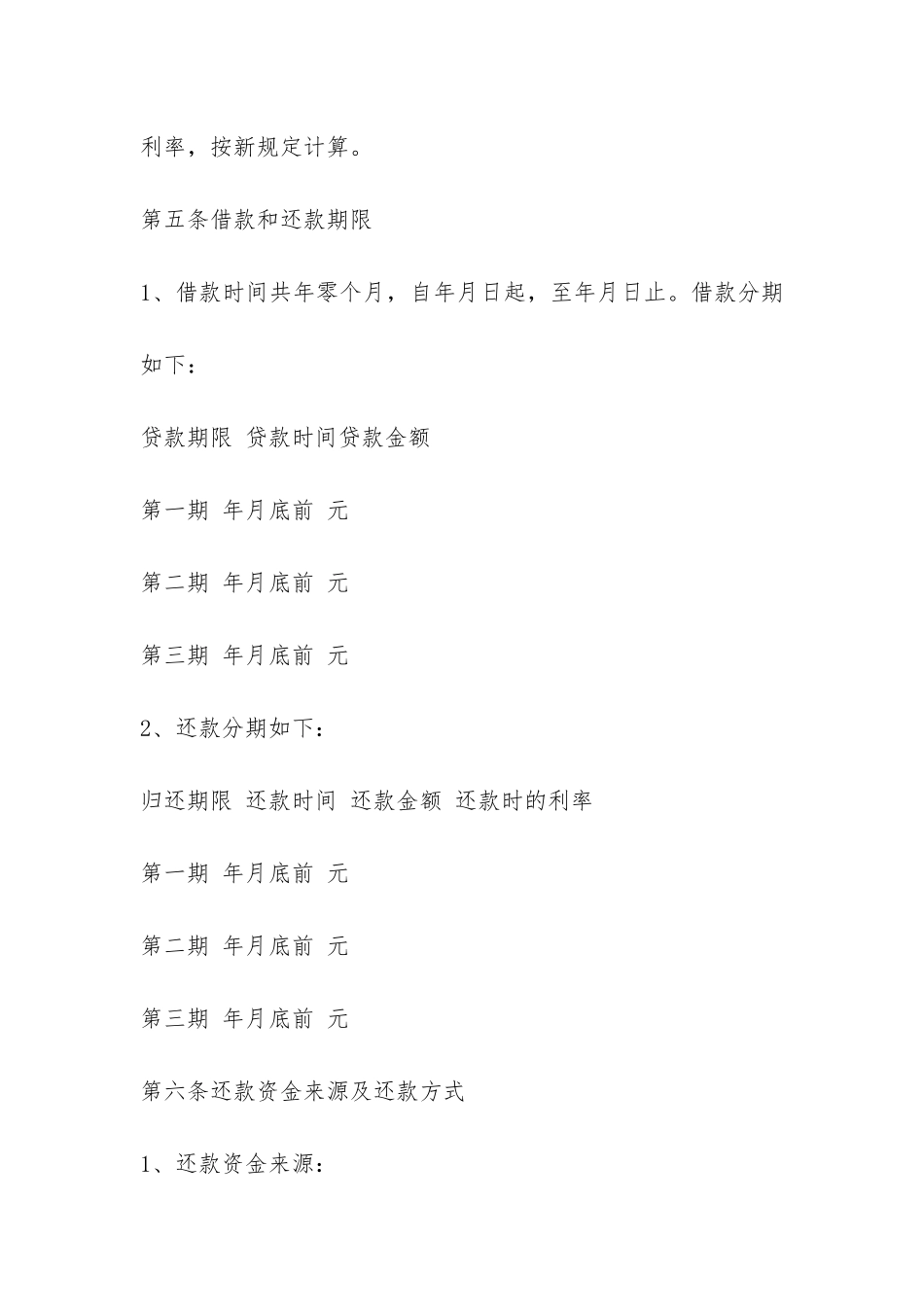 利率，按新规定计算。

第五条借款和还款期限

1、借款时间共年零个月，自年月日起，至年月日止。借款分期如下：

贷款期限 贷款时间贷款金额

第一期 年月底前 元

第二期 年月底前 元

第三期 年月底前 元

2、还款分期如下：

归还期限 还款时间 还款金额 还款时的利率

第一期 年月底前 元

第二期 年月底前 元

第三期 年月底前 元

第六条还款资金来源及还款方式

1、还款资金来源：